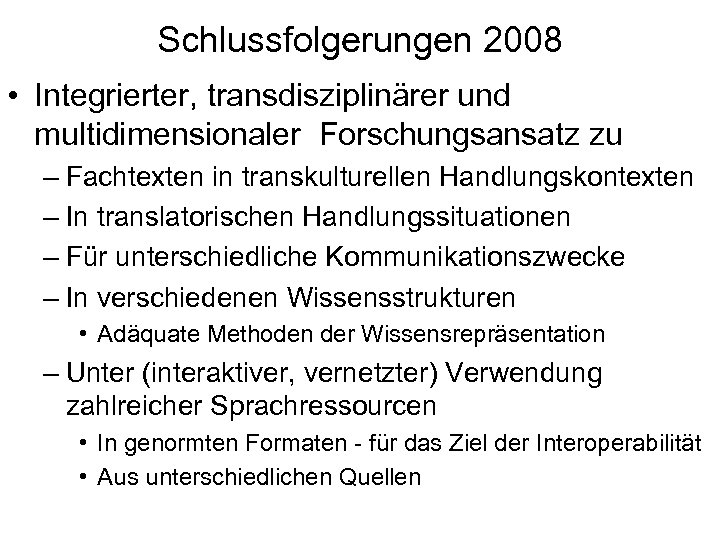 Schlussfolgerungen 2008

• Integrierter, transdisziplinärer und multidimensionaler Forschungsansatz zu
– Fachtexten in transkulturellen Handlungskontexten
– In translatorischen Handlungssituationen
– Für unterschiedliche Kommunikationszwecke
– In verschiedenen Wissensstrukturen
• Adäquate Methoden der Wissensrepräsentation
– Unter (interaktiver, vernetzter) Verwendung zahlreicher Sprachressourcen
• In genormten Formaten - für das Ziel der Interoperabilität
• Aus unterschiedlichen Quellen